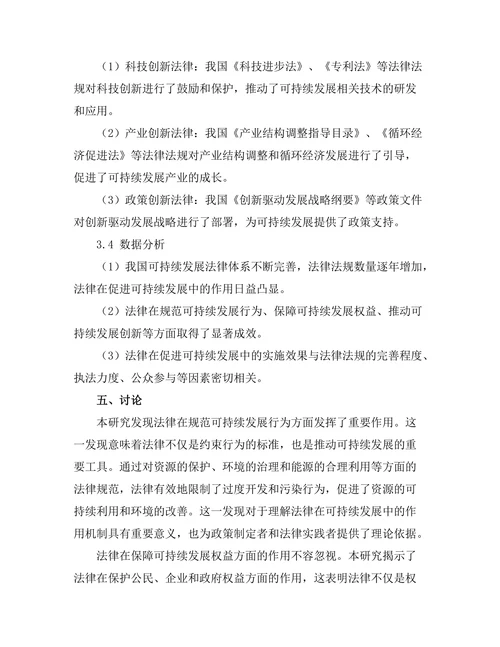 （1）科技创新法律：我国《科技进步法》、《专利法》等法律法规对科技创新进行了鼓励和保护，推动了可持续发展相关技术的研发和应用。

（2）产业创新法律：我国《产业结构调整指导目录》、《循环经济促进法》等法律法规对产业结构调整和循环经济发展进行了引导，促进了可持续发展产业的成长。

（3）政策创新法律：我国《创新驱动发展战略纲要》等政策文件对创新驱动发展战略进行了部署，为可持续发展提供了政策支持。

3.4 数据分析

（1）我国可持续发展法律体系不断完善，法律法规数量逐年增加，法律在促进可持续发展中的作用日益凸显。

（2）法律在规范可持续发展行为、保障可持续发展权益、推动可持续发展创新等方面取得了显著成效。

（3）法律在促进可持续发展中的实施效果与法律法规的完善程度、执法力度、公众参与等因素密切相关。

五、讨论

本研究发现法律在规范可持续发展行为方面发挥了重要作用。这一发现意味着法律不仅是约束行为的标准，也是推动可持续发展的重要工具。通过对资源的保护、环境的治理和能源的合理利用等方面的法律规范，法律有效地限制了过度开发和污染行为，促进了资源的可持续利用和环境的改善。这一发现对于理解法律在可持续发展中的作用机制具有重要意义，也为政策制定者和法律实践者提供了理论依据。

法律在保障可持续发展权益方面的作用不容忽视。本研究揭示了法律在保护公民、企业和政府权益方面的作用，这表明法律不仅是权